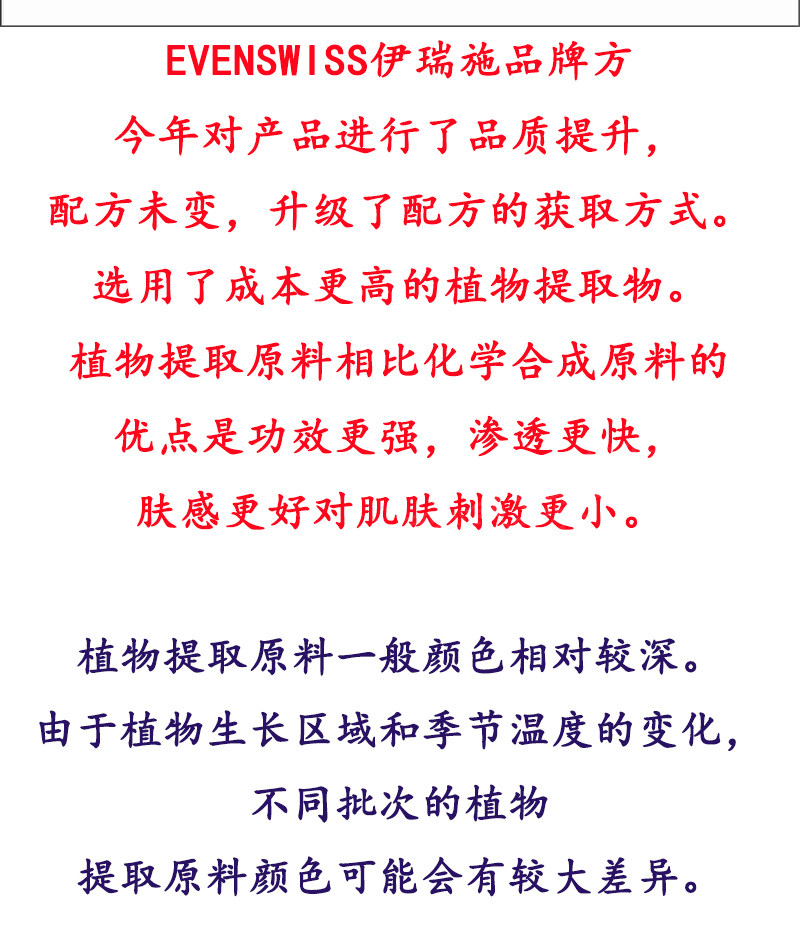 EVENSWISS伊瑞施品牌方
今年对产品进行了品质提升，
配方未变，升级了配方的获取方式。
选用了成本更高的植物提取物。
植物提取原料相比化学合成原料的
优点是功效更强，渗透更快，
肤感更好对肌肤刺激更小。

植物提取原料一般颜色相对较深。
由于植物生长区域和季节温度的变化，
不同批次的植物
提取原料颜色可能会有较大差异。